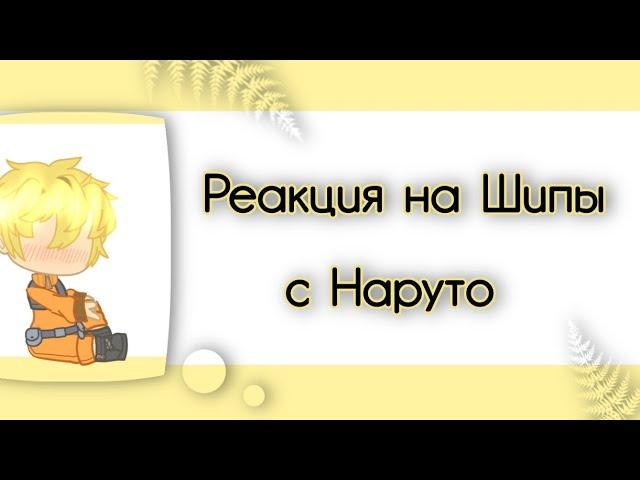 Реакция на Шипы
с Наруто